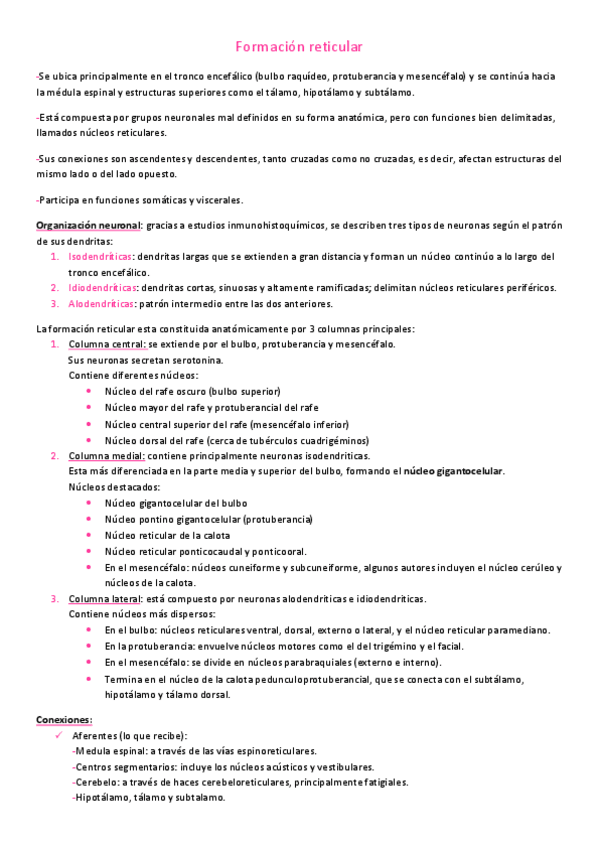 Formación reticular

-Se ubica principalmente en el tronco encefálico (bulbo raquídeo, protuberancia y mesencéfalo) y se continúa hacia la médula espinal y estructuras superiores como el tálamo, hipotálamo y subtálamo.

-Está compuesta por grupos neuronales mal definidos en su forma anatómica, pero con funciones bien delimitadas, llamados núcleos reticulares.

-Sus conexiones son ascendentes y descendentes, tanto cruzadas como no cruzadas, es decir, afectan estructuras del mismo lado o del lado opuesto.

-Participa en funciones somáticas y viscerales.

Organización neuronal: gracias a estudios inmunohistoquímicos, se describen tres tipos de neuronas según el patrón de sus dendritas:
1. Isodendríticas: dendritas largas que se extienden a gran distancia y forman un núcleo continúo a lo largo del tronco encefálico.
2. Idiodendríticas: dendritas cortas, sinuosas y altamente ramificadas; delimitan núcleos reticulares periféricos.
3. Alodendríticas: patrón intermedio entre las dos anteriores.

La formación reticular esta constituida anatómicamente por 3 columnas principales:
1. Columna central: se extiende por el bulbo, protuberancia y mesencéfalo.
Sus neuronas secretan serotonina.
Contiene diferentes núcleos:
• Núcleo del rafe oscuro (bulbo superior)
• Núcleo mayor del rafe y protuberancial del rafe
• Núcleo central superior del rafe (mesencéfalo inferior)
• Núcleo dorsal del rafe (cerca de tubérculos cuadrigéminos)
2. Columna medial: contiene principalmente neuronas isodendríticas.
Esta más diferenciada en la parte media y superior del bulbo, formando el núcleo gigantocelular.
Núcleos destacados:
• Núcleo gigantocelular del bulbo
• Núcleo pontino gigantocelular (protuberancia)
• Núcleo reticular de la calota
• Núcleo reticular ponticocaudal y ponticooral.
• En el mesencéfalo: núcleos cuneiforme y subcuneiforme, algunos autores incluyen el núcleo cerúleo y núcleos de la calota.
3. Columna lateral: está compuesto por neuronas alodendríticas e idiodendríticas.
Contiene núcleos más dispersos:
• En el bulbo: núcleos reticulares ventral, dorsal, externo o lateral, y el núcleo reticular paramediano.
• En la protuberancia: envuelve núcleos motores como el del trigémino y el facial.
• En el mesencéfalo: se divide en núcleos parabraquiales (externo e interno).
• Termina en el núcleo de la calota pedunculoprotuberancial, que se conecta con el subtálamo, hipotálamo y tálamo dorsal.

Conexiones:
✓ Aferentes (lo que recibe):
-Medula espinal: a través de las vías espinoreticulares.
-Centros segmentarios: incluye los núcleos acústicos y vestibulares.
-Cerebelo: a través de haces cerebeloreticulares, principalmente fatigiales.
-Hipotálamo, tálamo y subtalamo.